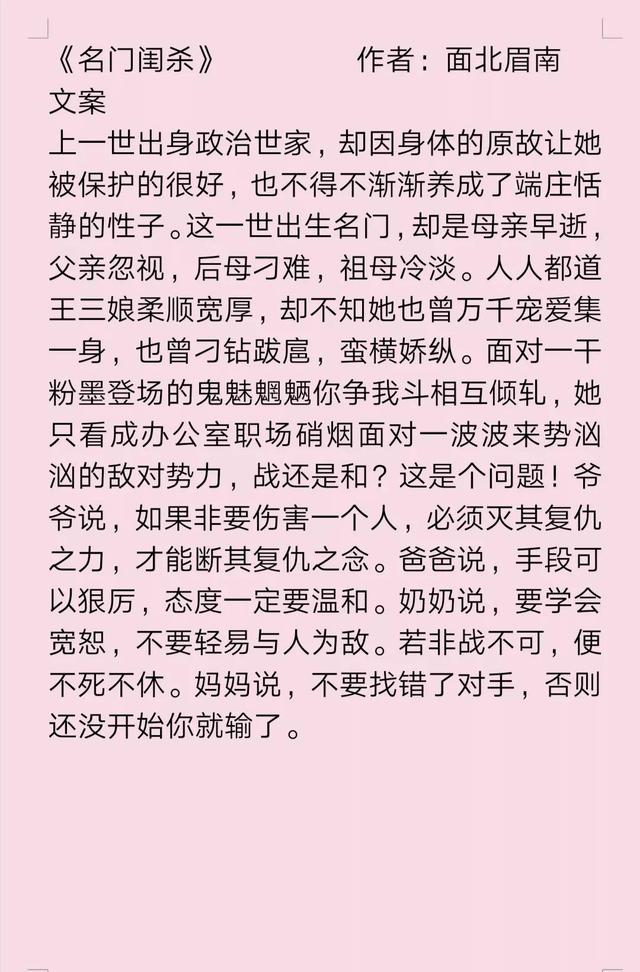 《名门闺杀》　　　　作者：面北眉南
文案
上一世出身政治世家，却因身体的原故让她被保护的很好，也不得不渐渐养成了端庄恬静的性子。这一世出生名门，却是母亲早逝，父亲忽视，后母刁难，祖母冷淡。人人都道王三娘柔顺宽厚，却不知她也曾万千宠爱集一身，也曾刁钻跋扈，蛮横娇纵。面对一干粉墨登场的鬼魅魍魉你争我斗相互倾轧，她只看成办公室职场硝烟面对一波波来势汹汹的敌对势力，战还是和？这是个问题！爷爷说，如果非要伤害一个人，必须灭其复仇之力，才能断其复仇之念。爸爸说，手段可以狠厉，态度一定要温和。奶奶说，要学会宽恕，不要轻易与人为敌。若非战不可，便不死不休。妈妈说，不要找错了对手，否则还没开始你就输了。